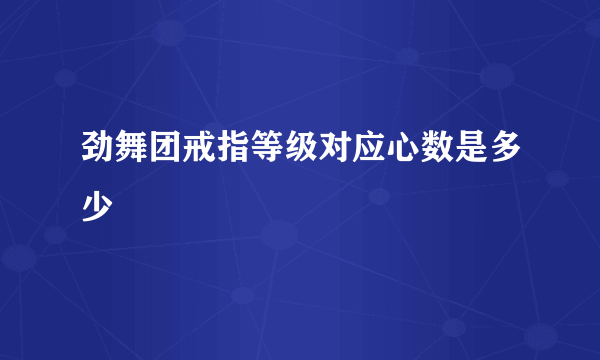 劲舞团戒指等级对应心数是多少